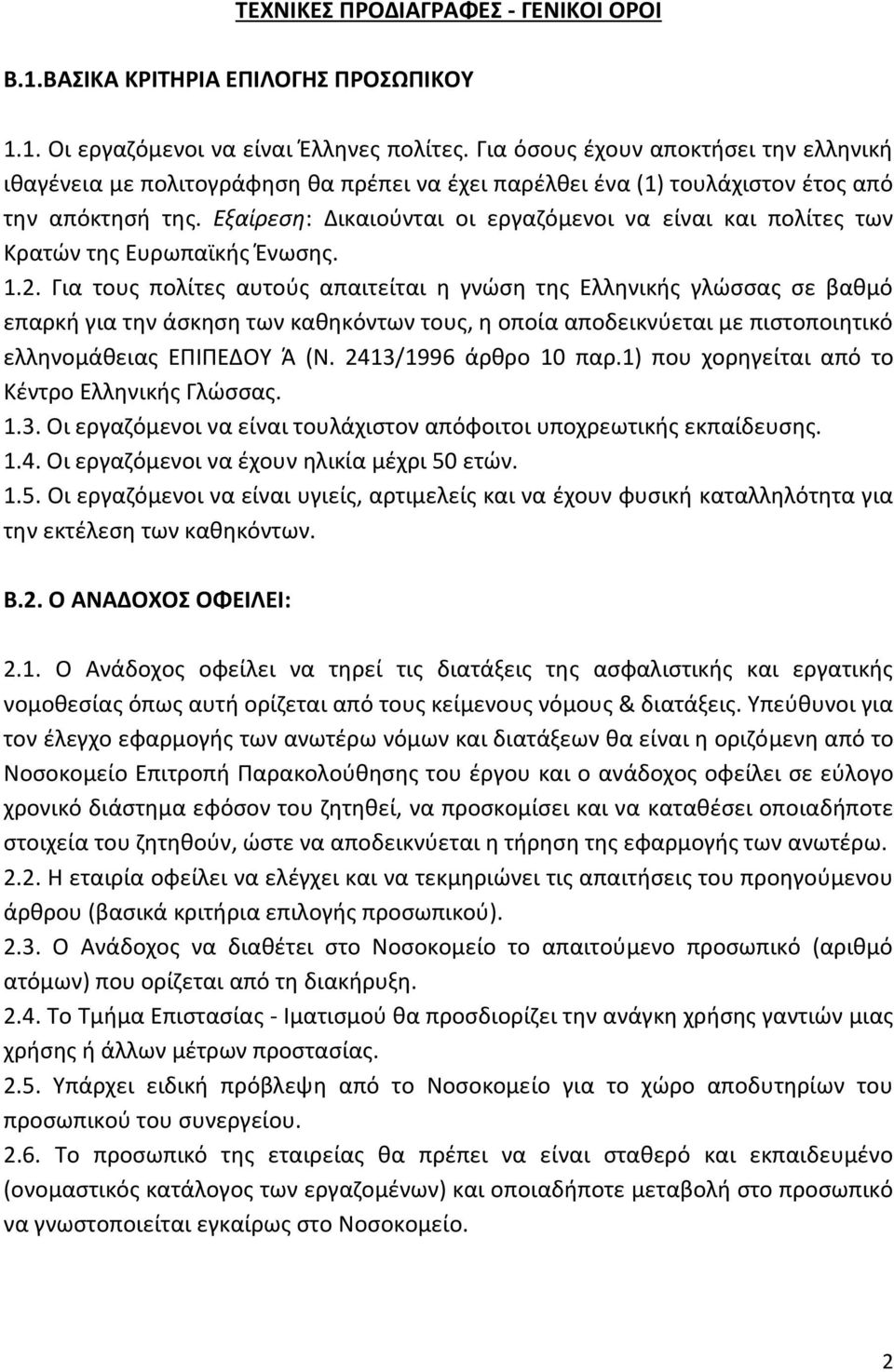 ΤΕΧΝΙΚΕΣ ΠΡΟΔΙΑΓΡΑΦΕΣ - ΓΕΝΙΚΟΙ ΟΡΟΙ

Β.1.ΒΑΣΙΚΑ ΚΡΙΤΗΡΙΑ ΕΠΙΛΟΓΗΣ ΠΡΟΣΩΠΙΚΟΥ

1.1. Οι εργαζόμενοι να είναι Έλληνες πολίτες. Για όσους έχουν αποκτήσει την ελληνική ιθαγένεια με πολιτογράφηση θα πρέπει να έχει παρέλθει ένα (1) τουλάχιστον έτος από την απόκτησή της. Εξαίρεση: Δικαιούνται οι εργαζόμενοι να είναι και πολίτες των Κρατών της Ευρωπαϊκής Ένωσης.
1.2. Για τους πολίτες αυτούς απαιτείται η γνώση της Ελληνικής γλώσσας σε βαθμό επαρκή για την άσκηση των καθηκόντων τους, η οποία αποδεικνύεται με πιστοποιητικό ελληνομάθειας ΕΠΙΠΕΔΟΥ Ά (Ν. 2413/1996 άρθρο 10 παρ.1) που χορηγείται από το Κέντρο Ελληνικής Γλώσσας.
1.3. Οι εργαζόμενοι να είναι τουλάχιστον απόφοιτοι υποχρεωτικής εκπαίδευσης.
1.4. Οι εργαζόμενοι να έχουν ηλικία μέχρι 50 ετών.
1.5. Οι εργαζόμενοι να είναι υγιείς, αρτιμελείς και να έχουν φυσική καταλληλότητα για την εκτέλεση των καθηκόντων.

Β.2. Ο ΑΝΑΔΟΧΟΣ ΟΦΕΙΛΕΙ:

2.1. Ο Ανάδοχος οφείλει να τηρεί τις διατάξεις της ασφαλιστικής και εργατικής νομοθεσίας όπως αυτή ορίζεται από τους κείμενους νόμους & διατάξεις. Υπεύθυνοι για τον έλεγχο εφαρμογής των ανωτέρω νόμων και διατάξεων θα είναι η οριζόμενη από το Νοσοκομείο Επιτροπή Παρακολούθησης του έργου και ο ανάδοχος οφείλει σε εύλογο χρονικό διάστημα εφόσον του ζητηθεί, να προσκομίσει και να καταθέσει οποιαδήποτε στοιχεία του ζητηθούν, ώστε να αποδεικνύεται η τήρηση της εφαρμογής των ανωτέρω.
2.2. Η εταιρία οφείλει να ελέγχει και να τεκμηριώνει τις απαιτήσεις του προηγούμενου άρθρου (βασικά κριτήρια επιλογής προσωπικού).
2.3. Ο Ανάδοχος να διαθέτει στο Νοσοκομείο το απαιτούμενο προσωπικό (αριθμό ατόμων) που ορίζεται από τη διακήρυξη.
2.4. Το Τμήμα Επιστασίας - Ιματισμού θα προσδιορίζει την ανάγκη χρήσης γαντιών μιας χρήσης ή άλλων μέτρων προστασίας.
2.5. Υπάρχει ειδική πρόβλεψη από το Νοσοκομείο για το χώρο αποδυτηρίων του προσωπικού του συνεργείου.
2.6. Το προσωπικό της εταιρείας θα πρέπει να είναι σταθερό και εκπαιδευμένο (ονομαστικός κατάλογος των εργαζομένων) και οποιαδήποτε μεταβολή στο προσωπικό να γνωστοποιείται εγκαίρως στο Νοσοκομείο.

2